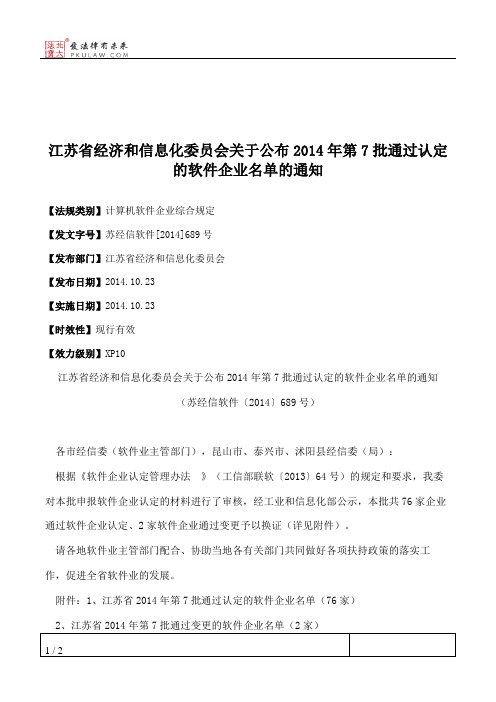 北大法宝 发法律有未来 PKULAW.COM

江苏省经济和信息化委员会关于公布2014年第7批通过认定的软件企业名单的通知

【法规类别】计算机软件企业综合规定

【发文字号】苏经信软件[2014]689号

【发布部门】江苏省经济和信息化委员会

【发布日期】2014.10.23

【实施日期】2014.10.23

【时效性】现行有效

【效力级别】XP10

江苏省经济和信息化委员会关于公布2014年第7批通过认定的软件企业名单的通知

（苏经信软件〔2014〕689号）

各市经信委（软件业主管部门），昆山市、泰兴市、沭阳县经信委（局）：

根据《软件企业认定管理办法 》（工信部联软〔2013〕64号）的规定和要求，我委对本批申报软件企业认定的材料进行了审核，经工业和信息化部公示，本批共76家企业通过软件企业认定、2家软件企业通过变更予以换证（详见附件）。

请各地软件业主管部门配合、协助当地各有关部门共同做好各项扶持政策的落实工作，促进全省软件业的发展。

附件：1、江苏省2014年第7批通过认定的软件企业名单（76家）

2、江苏省2014年第7批通过变更的软件企业名单（2家）

1 / 2